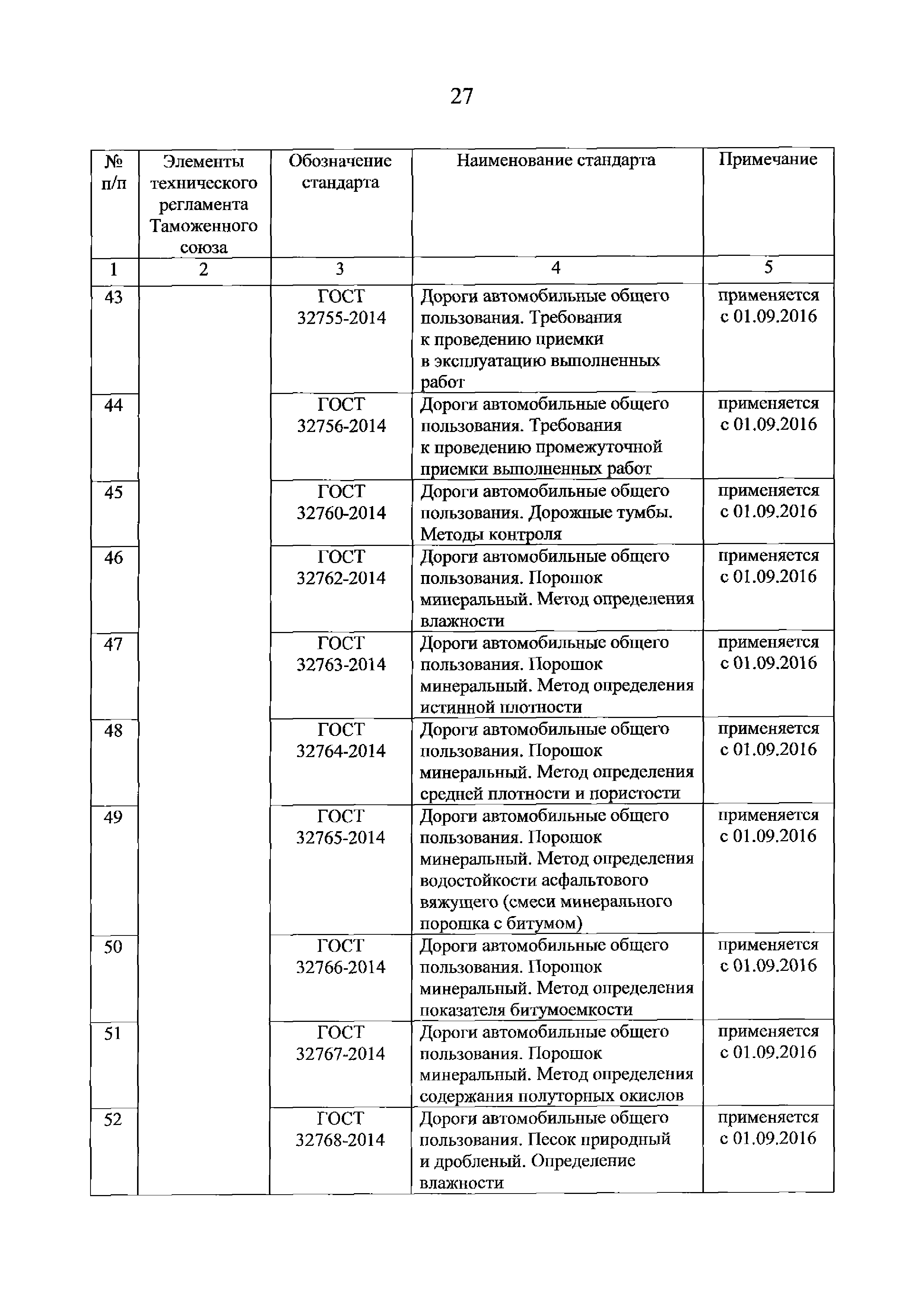 27

| № п/п | Элементы технического регламента Таможенного союза | Обозначение стандарта | Наименование стандарта | Примечание |
|---|---|---|---|---|
| 1 | 2 | 3 | 4 | 5 |
| 43 | | ГОСТ 32755-2014 | Дороги автомобильные общего пользования. Требования к проведению приемки в эксплуатацию выполненных работ | применяется с 01.09.2016 |
| 44 | | ГОСТ 32756-2014 | Дороги автомобильные общего пользования. Требования к проведению промежуточной приемки выполненных работ | применяется с 01.09.2016 |
| 45 | | ГОСТ 32760-2014 | Дороги автомобильные общего пользования. Дорожные тумбы. Методы контроля | применяется с 01.09.2016 |
| 46 | | ГОСТ 32762-2014 | Дороги автомобильные общего пользования. Порошок минеральный. Метод определения влажности | применяется с 01.09.2016 |
| 47 | | ГОСТ 32763-2014 | Дороги автомобильные общего пользования. Порошок минеральный. Метод определения истинной плотности | применяется с 01.09.2016 |
| 48 | | ГОСТ 32764-2014 | Дороги автомобильные общего пользования. Порошок минеральный. Метод определения средней плотности и пористости | применяется с 01.09.2016 |
| 49 | | ГОСТ 32765-2014 | Дороги автомобильные общего пользования. Порошок минеральный. Метод определения водостойкости асфальтового вяжущего (смеси минерального порошка с битумом) | применяется с 01.09.2016 |
| 50 | | ГОСТ 32766-2014 | Дороги автомобильные общего пользования. Порошок минеральный. Метод определения показателя битумоемкости | применяется с 01.09.2016 |
| 51 | | ГОСТ 32767-2014 | Дороги автомобильные общего пользования. Порошок минеральный. Метод определения содержания полуторных окислов | применяется с 01.09.2016 |
| 52 | | ГОСТ 32768-2014 | Дороги автомобильные общего пользования. Песок природный и дробленый. Определение влажности | применяется с 01.09.2016 |